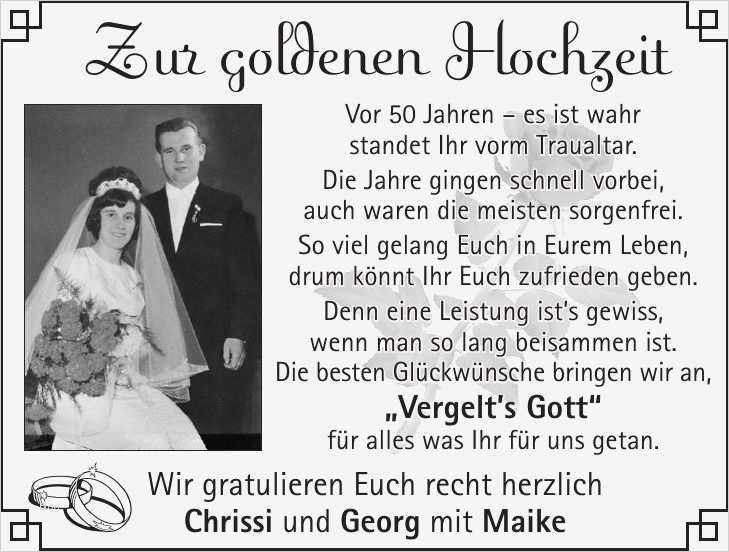 Zur goldenen Hochzeit

Vor 50 Jahren – es ist wahr
standet Ihr vorm Traualtar.
Die Jahre gingen schnell vorbei,
auch waren die meisten sorgenfrei.
So viel gelang Euch in Eurem Leben,
drum könnt Ihr Euch zufrieden geben.
Denn eine Leistung ist's gewiss,
wenn man so lang beisammen ist.
Die besten Glückwünsche bringen wir an,
„Vergelt's Gott"
für alles was Ihr für uns getan.

Wir gratulieren Euch recht herzlich
Chrissi und Georg mit Maike